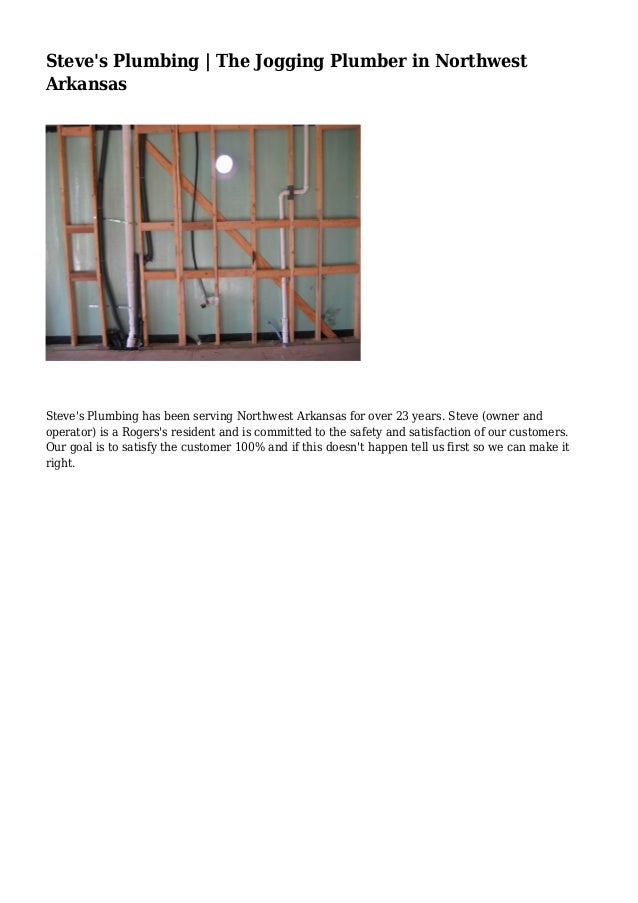 Steve's Plumbing | The Jogging Plumber in Northwest Arkansas

Steve's Plumbing has been serving Northwest Arkansas for over 23 years. Steve (owner and operator) is a Rogers's resident and is committed to the safety and satisfaction of our customers. Our goal is to satisfy the customer 100% and if this doesn't happen tell us first so we can make it right.